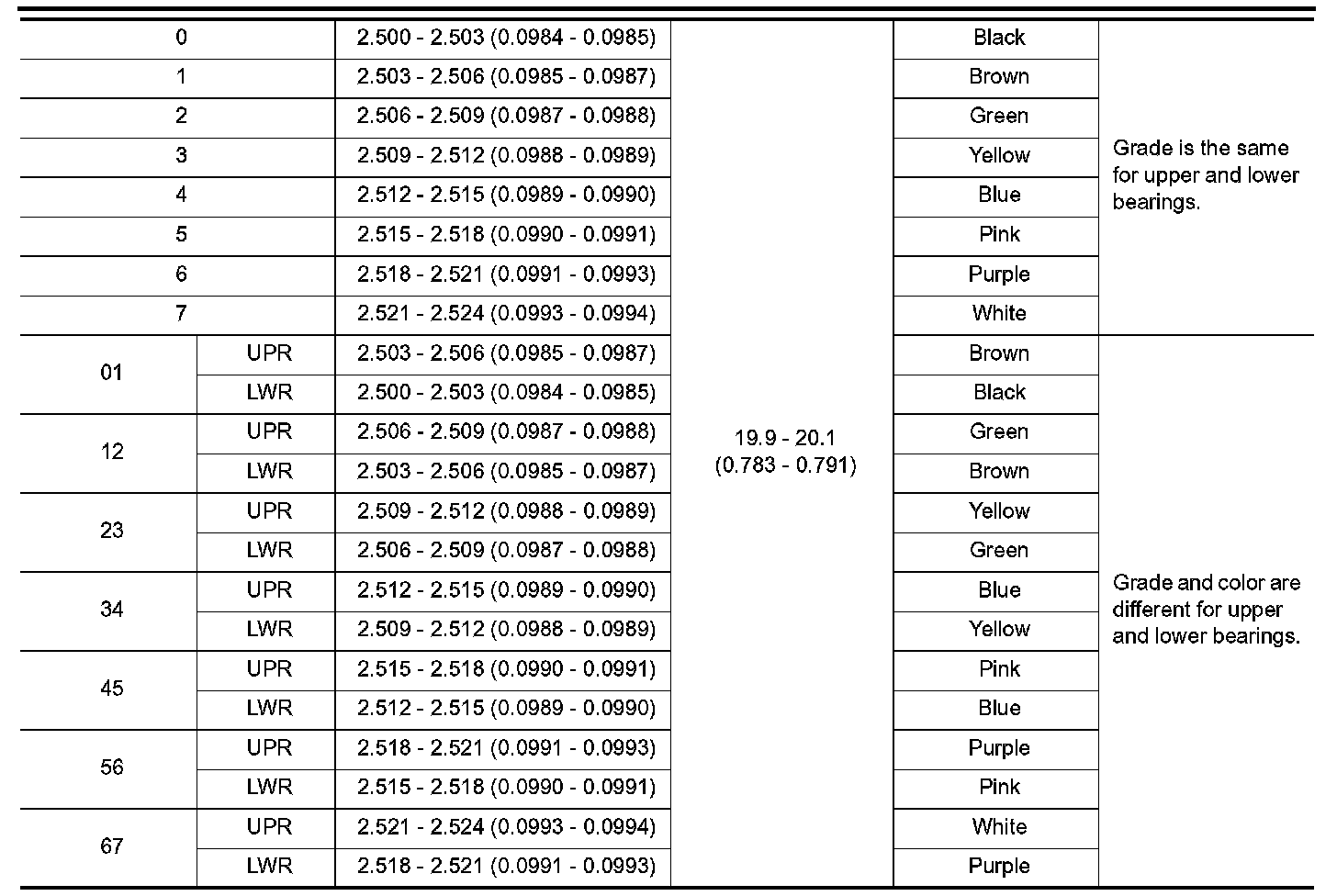 | 0 | | 2.500 - 2.503 (0.0984 - 0.0985) | 19.9 - 20.1 (0.783 - 0.791) | Black | Grade is the same for upper and lower bearings. |
|---|---|---|---|---|---|
| 1 | | 2.503 - 2.506 (0.0985 - 0.0987) | | Brown | |
| 2 | | 2.506 - 2.509 (0.0987 - 0.0988) | | Green | |
| 3 | | 2.509 - 2.512 (0.0988 - 0.0989) | | Yellow | |
| 4 | | 2.512 - 2.515 (0.0989 - 0.0990) | | Blue | |
| 5 | | 2.515 - 2.518 (0.0990 - 0.0991) | | Pink | |
| 6 | | 2.518 - 2.521 (0.0991 - 0.0993) | | Purple | |
| 7 | | 2.521 - 2.524 (0.0993 - 0.0994) | | White | |
| 01 | UPR | 2.503 - 2.506 (0.0985 - 0.0987) | | Brown | Grade and color are different for upper and lower bearings. |
| | LWR | 2.500 - 2.503 (0.0984 - 0.0985) | | Black | |
| 12 | UPR | 2.506 - 2.509 (0.0987 - 0.0988) | | Green | |
| | LWR | 2.503 - 2.506 (0.0985 - 0.0987) | | Brown | |
| 23 | UPR | 2.509 - 2.512 (0.0988 - 0.0989) | | Yellow | |
| | LWR | 2.506 - 2.509 (0.0987 - 0.0988) | | Green | |
| 34 | UPR | 2.512 - 2.515 (0.0989 - 0.0990) | | Blue | |
| | LWR | 2.509 - 2.512 (0.0988 - 0.0989) | | Yellow | |
| 45 | UPR | 2.515 - 2.518 (0.0990 - 0.0991) | | Pink | |
| | LWR | 2.512 - 2.515 (0.0989 - 0.0990) | | Blue | |
| 56 | UPR | 2.518 - 2.521 (0.0991 - 0.0993) | | Purple | |
| | LWR | 2.515 - 2.518 (0.0990 - 0.0991) | | Pink | |
| 67 | UPR | 2.521 - 2.524 (0.0993 - 0.0994) | | White | |
| | LWR | 2.518 - 2.521 (0.0991 - 0.0993) | | Purple | |